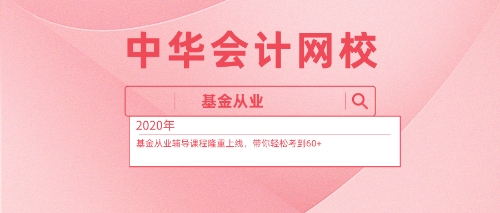 中华会计网校

基金从业

2020年

基金从业辅导课程隆重上线，带你轻松考到60+